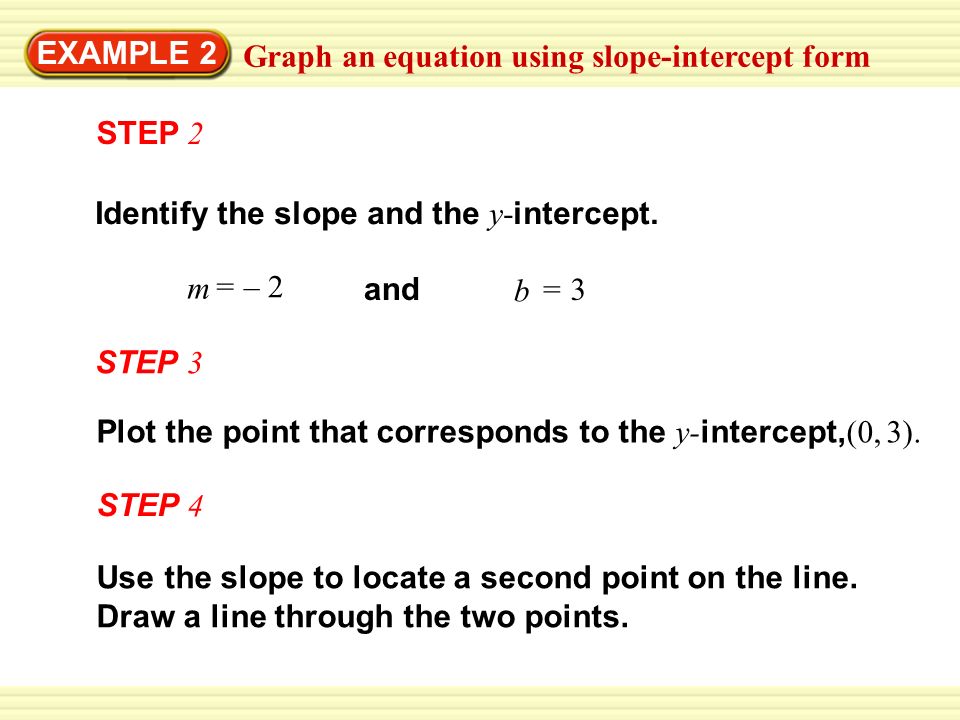 EXAMPLE 2 Graph an equation using slope-intercept form

STEP 2

Identify the slope and the $y$-intercept.

$m = -2$ and $b = 3$

STEP 3

Plot the point that corresponds to the $y$-intercept, $(0, 3)$.

STEP 4

Use the slope to locate a second point on the line. Draw a line through the two points.